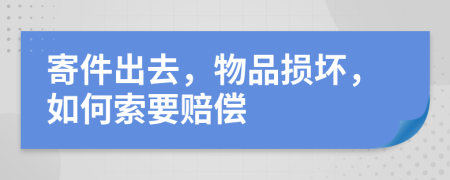 寄件出去，物品损坏，如何索要赔偿